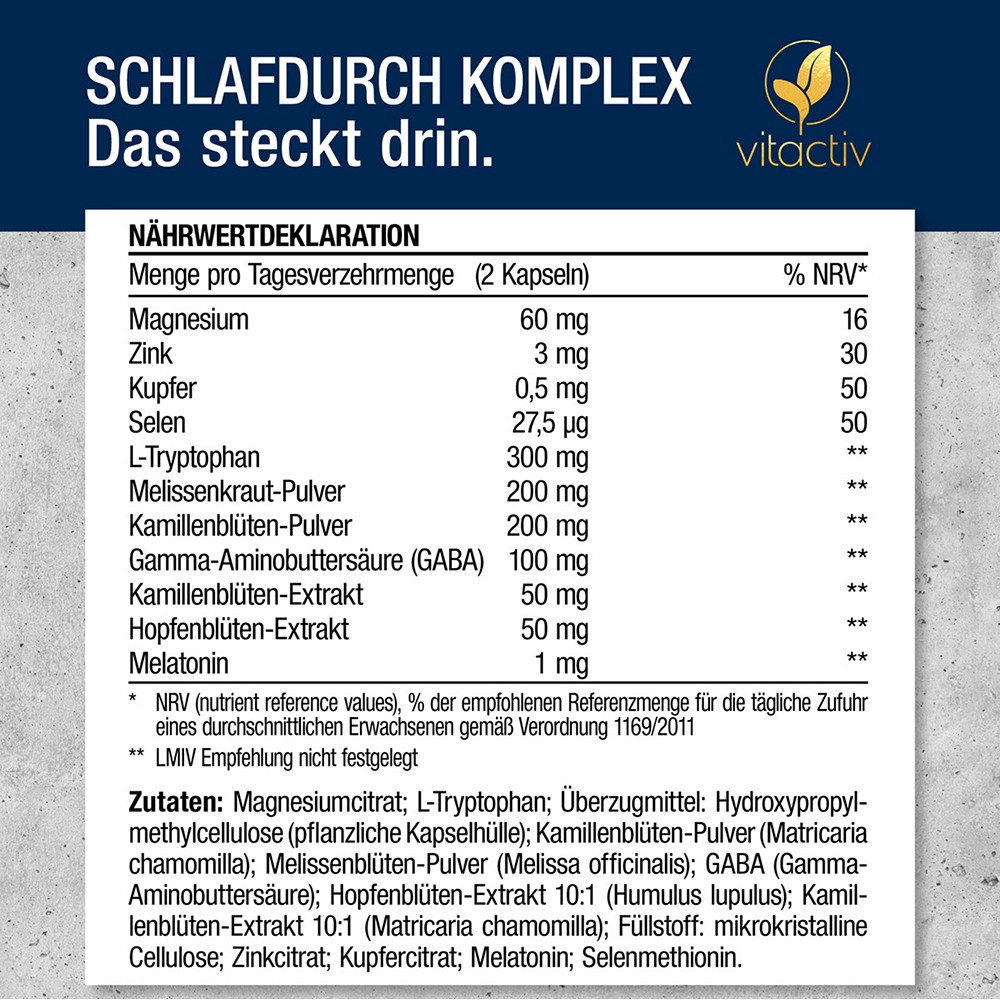 SCHLAFDURCH KOMPLEX
Das steckt drin.

vitactiv

NÄHRWERTDEKLARATION

| Menge pro Tagesverzehrmenge | (2 Kapseln) | % NRV* |
|---|---|---|
| Magnesium | 60 mg | 16 |
| Zink | 3 mg | 30 |
| Kupfer | 0,5 mg | 50 |
| Selen | 27,5 µg | 50 |
| L-Tryptophan | 300 mg | ** |
| Melissenkraut-Pulver | 200 mg | ** |
| Kamillenblüten-Pulver | 200 mg | ** |
| Gamma-Aminobuttersäure (GABA) | 100 mg | ** |
| Kamillenblüten-Extrakt | 50 mg | ** |
| Hopfenblüten-Extrakt | 50 mg | ** |
| Melatonin | 1 mg | ** |

* NRV (nutrient reference values), % der empfohlenen Referenzmenge für die tägliche Zufuhr eines durchschnittlichen Erwachsenen gemäß Verordnung 1169/2011

** LMIV Empfehlung nicht festgelegt

Zutaten: Magnesiumcitrat; L-Tryptophan; Überzugmittel: Hydroxypropylmethylcellulose (pflanzliche Kapselhülle); Kamillenblüten-Pulver (Matricaria chamomilla); Melissenblüten-Pulver (Melissa officinalis); GABA (Gamma-Aminobuttersäure); Hopfenblüten-Extrakt 10:1 (Humulus lupulus); Kamillenblüten-Extrakt 10:1 (Matricaria chamomilla); Füllstoff: mikrokristalline Cellulose; Zinkcitrat; Kupfercitrat; Melatonin; Selenmethionin.